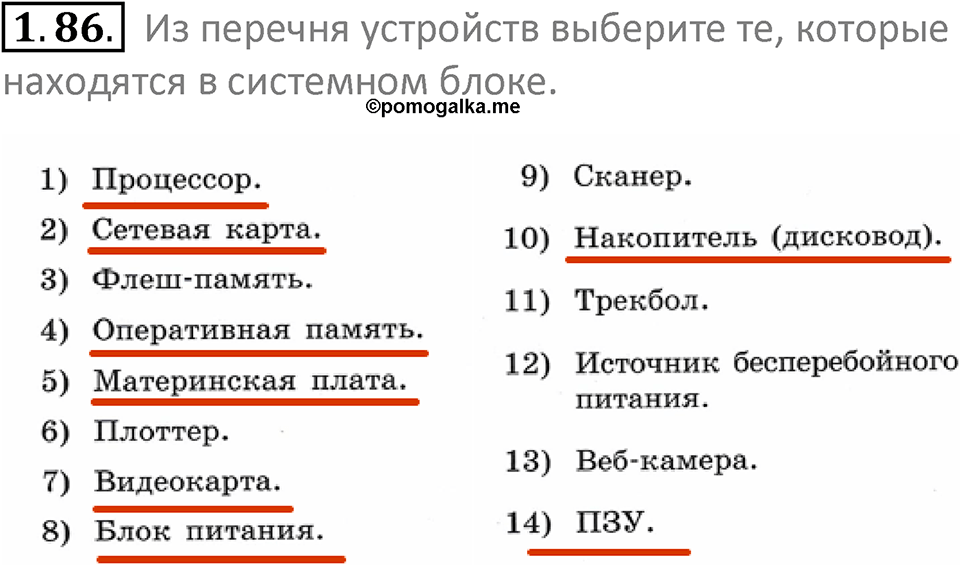 1.86. Из перечня устройств выберите те, которые находятся в системном блоке.

©pomogalka.me

1) Процессор.
2) Сетевая карта.
3) Флеш-память.
4) Оперативная память.
5) Материнская плата.
6) Плоттер.
7) Видеокарта.
8) Блок питания.

9) Сканер.
10) Накопитель (дисковод).
11) Трекбол.
12) Источник бесперебойного питания.
13) Веб-камера.
14) ПЗУ.